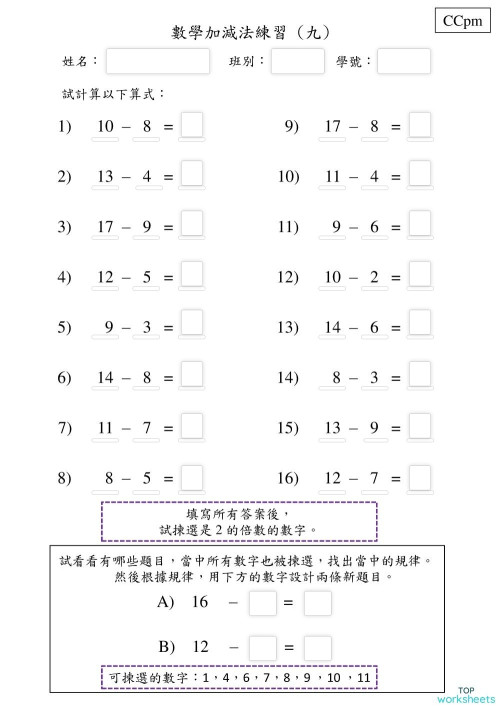 CCpm

數學加減法練習（九）

姓名：　班別：　學號：

試計算以下算式：

1) 10 − 8 =

2) 13 − 4 =

3) 17 − 9 =

4) 12 − 5 =

5) 9 − 3 =

6) 14 − 8 =

7) 11 − 7 =

8) 8 − 5 =

9) 17 − 8 =

10) 11 − 4 =

11) 9 − 6 =

12) 10 − 2 =

13) 14 − 6 =

14) 8 − 3 =

15) 13 − 9 =

16) 12 − 7 =

填寫所有答案後，
試揀選是 2 的倍數的數字。

試看看有哪些題目，當中所有數字也被揀選，找出當中的規律。
然後根據規律，用下方的數字設計兩條新題目。

A) 16 − =

B) 12 − =

可揀選的數字：1，4，6，7，8，9，10，11

TOP worksheets